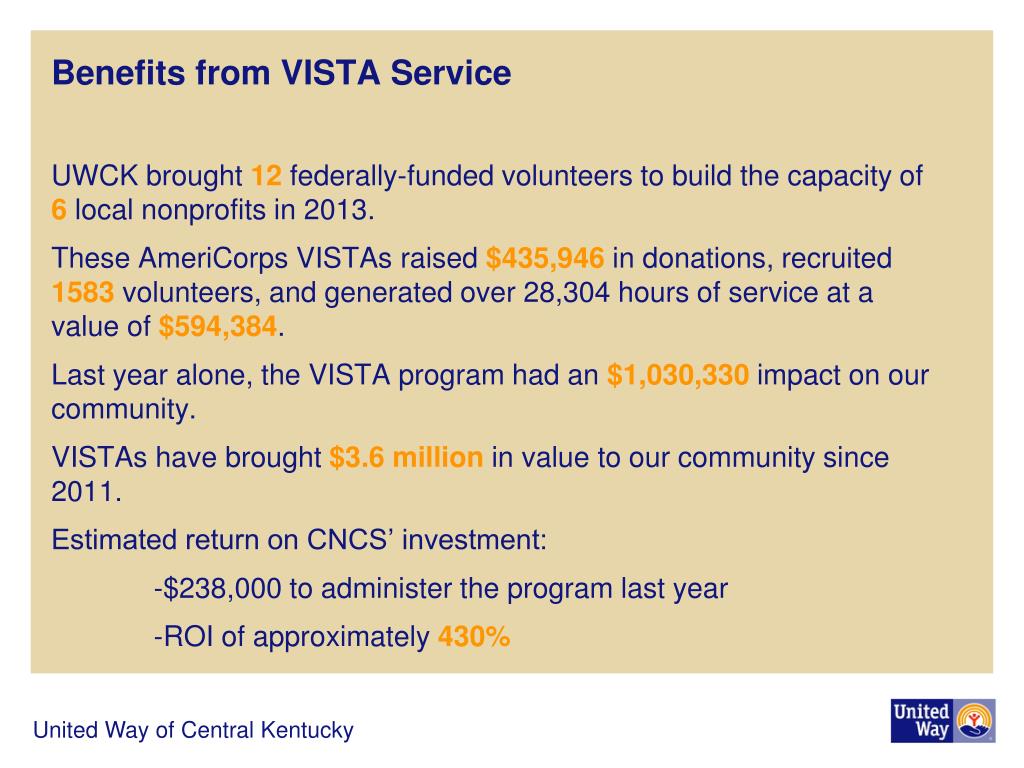 Benefits from VISTA Service

UWCK brought 12 federally-funded volunteers to build the capacity of 6 local nonprofits in 2013.

These AmeriCorps VISTAs raised \$435,946 in donations, recruited 1583 volunteers, and generated over 28,304 hours of service at a value of \$594,384.

Last year alone, the VISTA program had an \$1,030,330 impact on our community.

VISTAs have brought \$3.6 million in value to our community since 2011.

Estimated return on CNCS’ investment:

-\$238,000 to administer the program last year

-ROI of approximately 430%

United Way of Central Kentucky

United Way